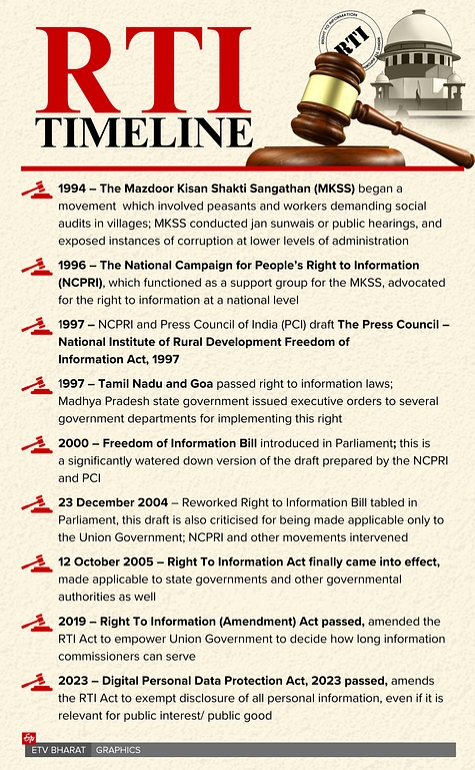 RTI TIMELINE

RIGHT TO INFORMATION
RTI

1994 – The Mazdoor Kisan Shakti Sangathan (MKSS) began a movement which involved peasants and workers demanding social audits in villages; MKSS conducted jan sunwais or public hearings, and exposed instances of corruption at lower levels of administration

1996 – The National Campaign for People's Right to Information (NCPRI), which functioned as a support group for the MKSS, advocated for the right to information at a national level

1997 – NCPRI and Press Council of India (PCI) draft The Press Council – National Institute of Rural Development Freedom of Information Act, 1997

1997 – Tamil Nadu and Goa passed right to information laws; Madhya Pradesh state government issued executive orders to several government departments for implementing this right

2000 – Freedom of Information Bill introduced in Parliament; this is a significantly watered down version of the draft prepared by the NCPRI and PCI

23 December 2004 – Reworked Right to Information Bill tabled in Parliament, this draft is also criticised for being made applicable only to the Union Government; NCPRI and other movements intervened

12 October 2005 – Right To Information Act finally came into effect, made applicable to state governments and other governmental authorities as well

2019 – Right To Information (Amendment) Act passed, amended the RTI Act to empower Union Government to decide how long information commissioners can serve

2023 – Digital Personal Data Protection Act, 2023 passed, amends the RTI Act to exempt disclosure of all personal information, even if it is relevant for public interest/ public good

ETV BHARAT GRAPHICS